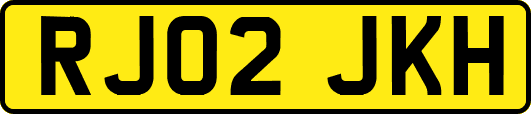 RJ02 JKH